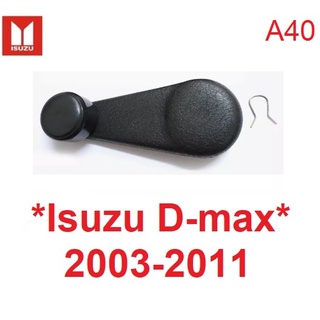 ISUZU

A40

*Isuzu D-max*
2003-2011